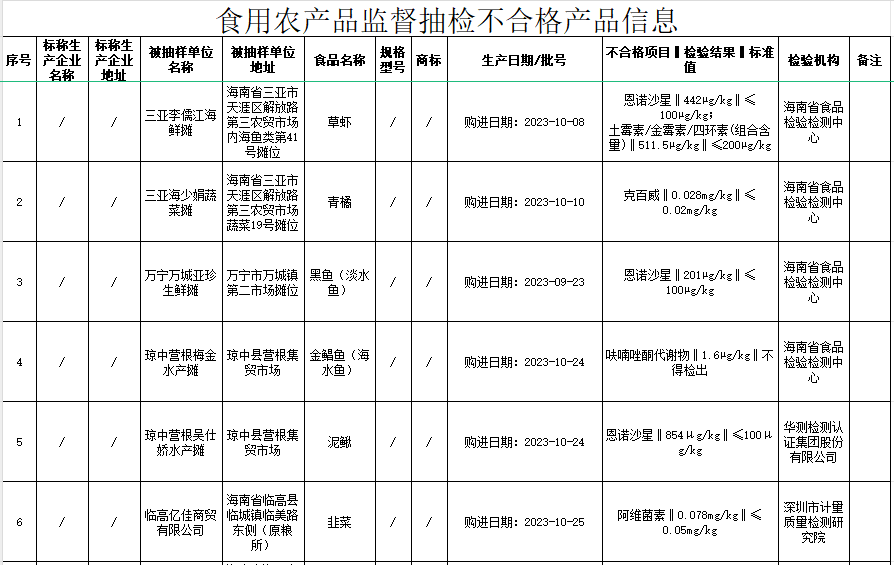 食用农产品监督抽检不合格产品信息

| 序号 | 标称生产企业名称 | 标称生产企业地址 | 被抽样单位名称 | 被抽样单位地址 | 食品名称 | 规格型号 | 商标 | 生产日期/批号 | 不合格项目‖检验结果‖标准值 | 检验机构 | 备注 |
|---|---|---|---|---|---|---|---|---|---|---|---|
| 1 | / | / | 三亚李儒江海鲜摊 | 海南省三亚市天涯区解放路第三农贸市场内海鱼类第41号摊位 | 草虾 | / | / | 购进日期：2023-10-08 | 恩诺沙星‖442μg/kg‖≤100μg/kg；土霉素/金霉素/四环素(组合含量)‖511.5μg/kg‖≤200μg/kg | 海南省食品检验检测中心 | |
| 2 | / | / | 三亚海少娟蔬菜摊 | 海南省三亚市天涯区解放路第三农贸市场蔬菜19号摊位 | 青橘 | / | / | 购进日期：2023-10-10 | 克百威‖0.028mg/kg‖≤0.02mg/kg | 海南省食品检验检测中心 | |
| 3 | / | / | 万宁万城亚珍生鲜摊 | 万宁市万城镇第二市场摊位 | 黑鱼（淡水鱼） | / | / | 购进日期：2023-09-23 | 恩诺沙星‖201μg/kg‖≤100μg/kg | 海南省食品检验检测中心 | |
| 4 | / | / | 琼中营根梅金水产摊 | 琼中县营根集贸市场 | 金鲳鱼（海水鱼） | / | / | 购进日期：2023-10-24 | 呋喃唑酮代谢物‖1.6μg/kg‖不得检出 | 海南省食品检验检测中心 | |
| 5 | / | / | 琼中营根吴仕娇水产摊 | 琼中县营根集贸市场 | 泥鳅 | / | / | 购进日期：2023-10-24 | 恩诺沙星‖854μg/kg‖≤100μg/kg | 华测检测认证集团股份有限公司 | |
| 6 | / | / | 临高亿佳商贸有限公司 | 海南省临高县临城镇临美路东侧（原粮所） | 韭菜 | / | / | 购进日期：2023-10-25 | 阿维菌素‖0.078mg/kg‖≤0.05mg/kg | 深圳市计量质量检测研究院 | |